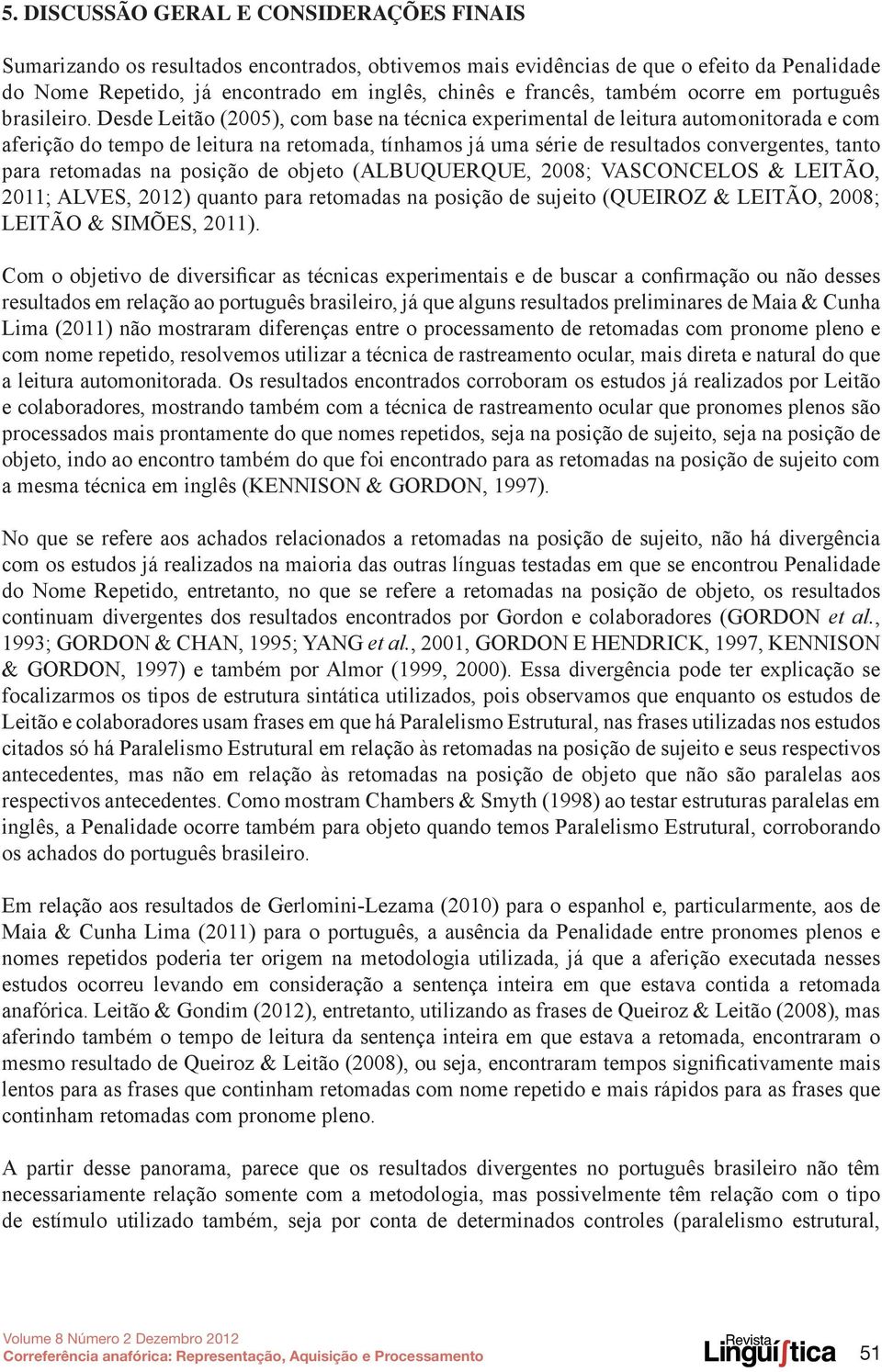 5. DISCUSSÃO GERAL E CONSIDERAÇÕES FINAIS

Sumarizando os resultados encontrados, obtivemos mais evidências de que o efeito da Penalidade do Nome Repetido, já encontrado em inglês, chinês e francês, também ocorre em português brasileiro. Desde Leitão (2005), com base na técnica experimental de leitura automonitorada e com aferição do tempo de leitura na retomada, tínhamos já uma série de resultados convergentes, tanto para retomadas na posição de objeto (ALBUQUERQUE, 2008; VASCONCELOS & LEITÃO, 2011; ALVES, 2012) quanto para retomadas na posição de sujeito (QUEIROZ & LEITÃO, 2008; LEITÃO & SIMÕES, 2011).

Com o objetivo de diversificar as técnicas experimentais e de buscar a confirmação ou não desses resultados em relação ao português brasileiro, já que alguns resultados preliminares de Maia & Cunha Lima (2011) não mostraram diferenças entre o processamento de retomadas com pronome pleno e com nome repetido, resolvemos utilizar a técnica de rastreamento ocular, mais direta e natural do que a leitura automonitorada. Os resultados encontrados corroboram os estudos já realizados por Leitão e colaboradores, mostrando também com a técnica de rastreamento ocular que pronomes plenos são processados mais prontamente do que nomes repetidos, seja na posição de sujeito, seja na posição de objeto, indo ao encontro também do que foi encontrado para as retomadas na posição de sujeito com a mesma técnica em inglês (KENNISON & GORDON, 1997).

No que se refere aos achados relacionados a retomadas na posição de sujeito, não há divergência com os estudos já realizados na maioria das outras línguas testadas em que se encontrou Penalidade do Nome Repetido, entretanto, no que se refere a retomadas na posição de objeto, os resultados continuam divergentes dos resultados encontrados por Gordon e colaboradores (GORDON et al., 1993; GORDON & CHAN, 1995; YANG et al., 2001, GORDON E HENDRICK, 1997, KENNISON & GORDON, 1997) e também por Almor (1999, 2000). Essa divergência pode ter explicação se focalizarmos os tipos de estrutura sintática utilizados, pois observamos que enquanto os estudos de Leitão e colaboradores usam frases em que há Paralelismo Estrutural, nas frases utilizadas nos estudos citados só há Paralelismo Estrutural em relação às retomadas na posição de sujeito e seus respectivos antecedentes, mas não em relação às retomadas na posição de objeto que não são paralelas aos respectivos antecedentes. Como mostram Chambers & Smyth (1998) ao testar estruturas paralelas em inglês, a Penalidade ocorre também para objeto quando temos Paralelismo Estrutural, corroborando os achados do português brasileiro.

Em relação aos resultados de Gerlomini-Lezama (2010) para o espanhol e, particularmente, aos de Maia & Cunha Lima (2011) para o português, a ausência da Penalidade entre pronomes plenos e nomes repetidos poderia ter origem na metodologia utilizada, já que a aferição executada nesses estudos ocorreu levando em consideração a sentença inteira em que estava contida a retomada anafórica. Leitão & Gondim (2012), entretanto, utilizando as frases de Queiroz & Leitão (2008), mas aferindo também o tempo de leitura da sentença inteira em que estava a retomada, encontraram o mesmo resultado de Queiroz & Leitão (2008), ou seja, encontraram tempos significativamente mais lentos para as frases que continham retomadas com nome repetido e mais rápidos para as frases que continham retomadas com pronome pleno.

A partir desse panorama, parece que os resultados divergentes no português brasileiro não têm necessariamente relação somente com a metodologia, mas possivelmente têm relação com o tipo de estímulo utilizado também, seja por conta de determinados controles (paralelismo estrutural,

Volume 8 Número 2 Dezembro 2012
Correferência anafórica: Representação, Aquisição e Processamento
Revista Linguística 51